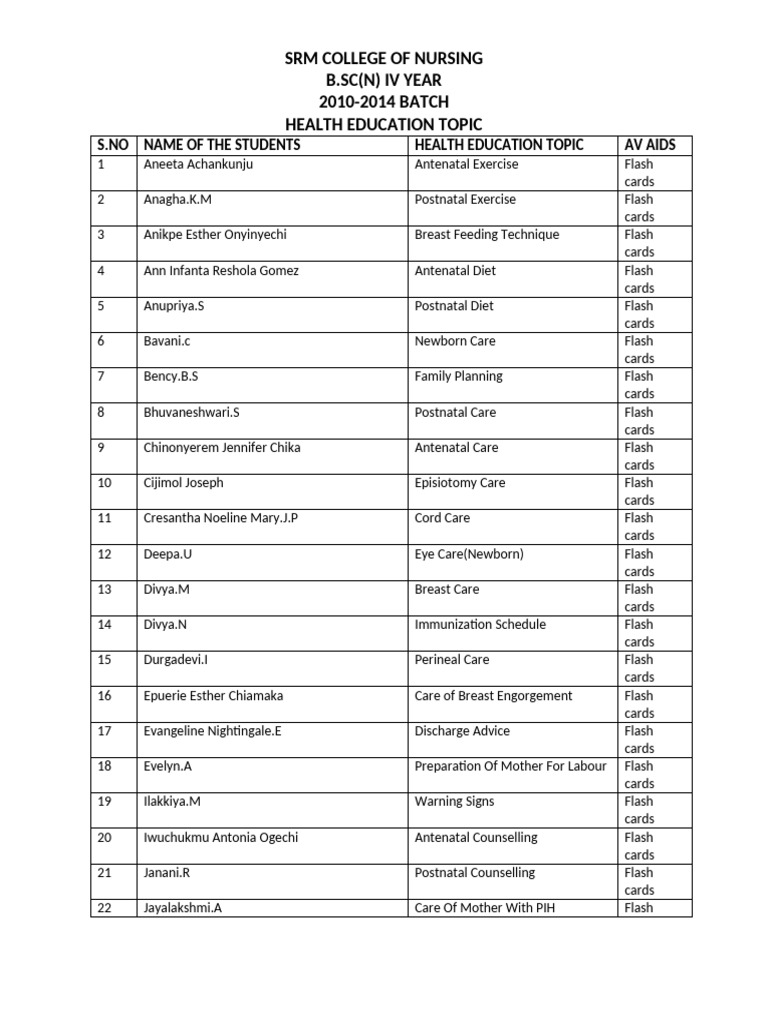 SRM COLLEGE OF NURSING
B.SC(N) IV YEAR
2010-2014 BATCH
HEALTH EDUCATION TOPIC

| S.NO | NAME OF THE STUDENTS | HEALTH EDUCATION TOPIC | AV AIDS |
|---|---|---|---|
| 1 | Aneeta Achankunju | Antenatal Exercise | Flash cards |
| 2 | Anagha.K.M | Postnatal Exercise | Flash cards |
| 3 | Anikpe Esther Onyinyechi | Breast Feeding Technique | Flash cards |
| 4 | Ann Infanta Reshola Gomez | Antenatal Diet | Flash cards |
| 5 | Anupriya.S | Postnatal Diet | Flash cards |
| 6 | Bavani.c | Newborn Care | Flash cards |
| 7 | Bency.B.S | Family Planning | Flash cards |
| 8 | Bhuvaneshwari.S | Postnatal Care | Flash cards |
| 9 | Chinonyerem Jennifer Chika | Antenatal Care | Flash cards |
| 10 | Cijimol Joseph | Episiotomy Care | Flash cards |
| 11 | Cresantha Noeline Mary.J.P | Cord Care | Flash cards |
| 12 | Deepa.U | Eye Care(Newborn) | Flash cards |
| 13 | Divya.M | Breast Care | Flash cards |
| 14 | Divya.N | Immunization Schedule | Flash cards |
| 15 | Durgadevi.I | Perineal Care | Flash cards |
| 16 | Epuerie Esther Chiamaka | Care of Breast Engorgement | Flash cards |
| 17 | Evangeline Nightingale.E | Discharge Advice | Flash cards |
| 18 | Evelyn.A | Preparation Of Mother For Labour | Flash cards |
| 19 | Ilakkiya.M | Warning Signs | Flash cards |
| 20 | Iwuchukmu Antonia Ogechi | Antenatal Counselling | Flash cards |
| 21 | Janani.R | Postnatal Counselling | Flash cards |
| 22 | Jayalakshmi.A | Care Of Mother With PIH | Flash |